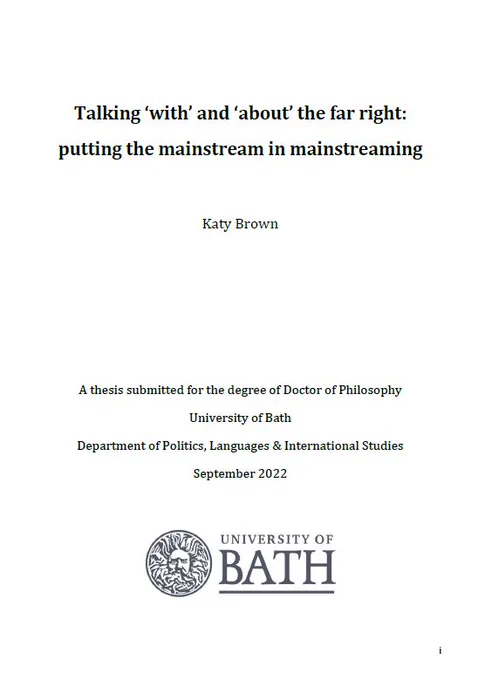 Talking 'with' and 'about' the far right: putting the mainstream in mainstreaming

Katy Brown

A thesis submitted for the degree of Doctor of Philosophy

University of Bath

Department of Politics, Languages & International Studies

September 2022

UNIVERSITY OF
BATH

i